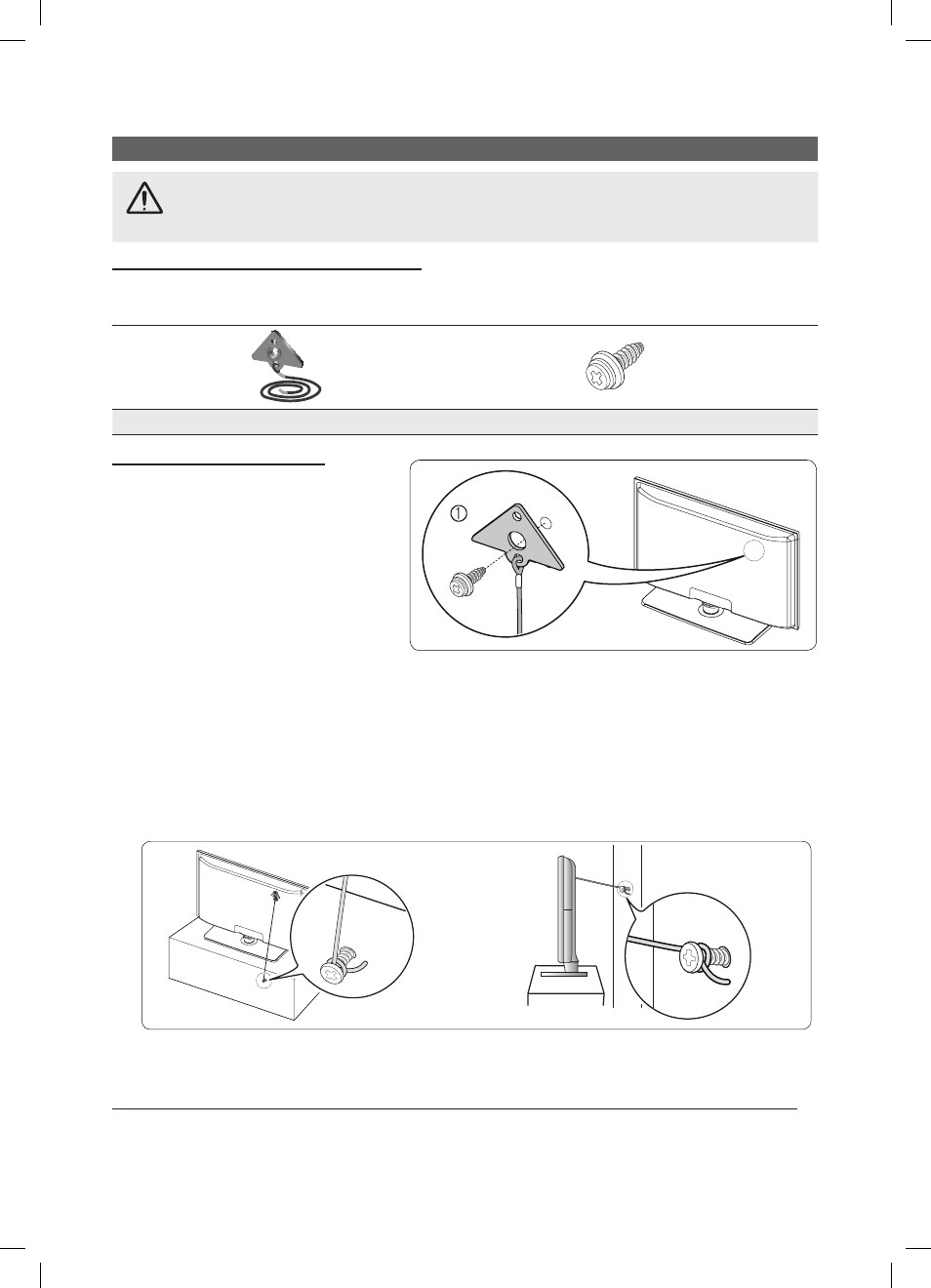 ①